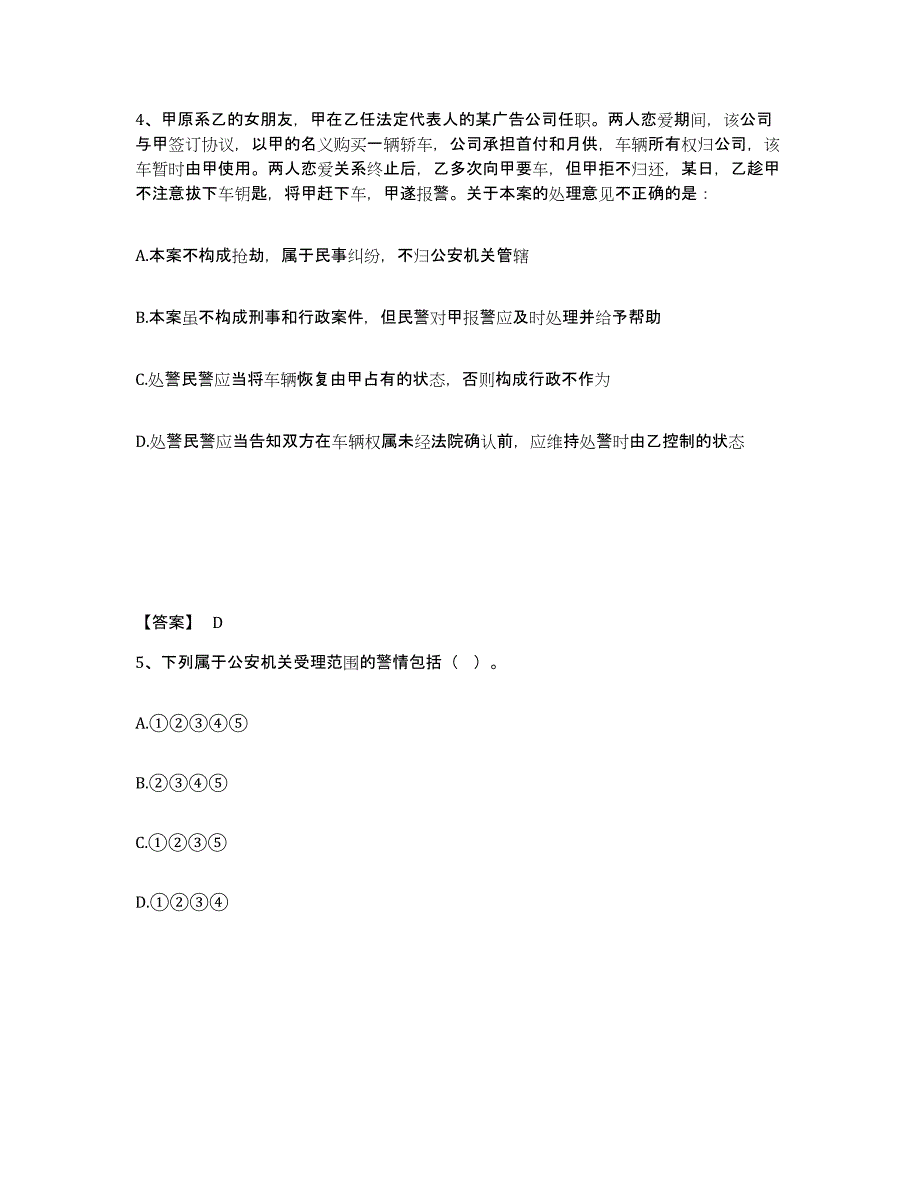 4、甲原系乙的女朋友，甲在乙任法定代表人的某广告公司任职。两人恋爱期间，该公司与甲签订协议，以甲的名义购买一辆轿车，公司承担首付和月供，车辆所有权归公司，该车暂时由甲使用。两人恋爱关系终止后，乙多次向甲要车，但甲拒不归还，某日，乙趁甲不注意拔下车钥匙，将甲赶下车，甲遂报警。关于本案的处理意见不正确的是：

A.本案不构成抢劫，属于民事纠纷，不归公安机关管辖

B.本案虽不构成刑事和行政案件，但民警对甲报警应及时处理并给予帮助

C.处警民警应当将车辆恢复由甲占有的状态，否则构成行政不作为

D.处警民警应当告知双方在车辆权属未经法院确认前，应维持处警时由乙控制的状态

【答案】 D

5、下列属于公安机关受理范围的警情包括（ ）。

A.①②③④⑤

B.②③④⑤

C.①②③⑤

D.①②③④